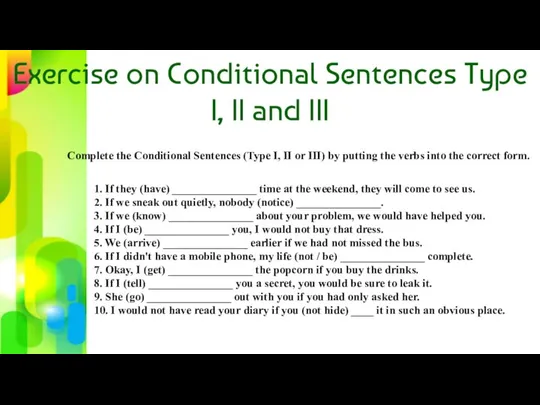 Exercise on Conditional Sentences Type I, II and III

Complete the Conditional Sentences (Type I, II or III) by putting the verbs into the correct form.

1. If they (have) _______________ time at the weekend, they will come to see us.
2. If we sneak out quietly, nobody (notice) _______________.
3. If we (know) _______________ about your problem, we would have helped you.
4. If I (be) _______________ you, I would not buy that dress.
5. We (arrive) _______________ earlier if we had not missed the bus.
6. If I didn't have a mobile phone, my life (not / be) _______________ complete.
7. Okay, I (get) _______________ the popcorn if you buy the drinks.
8. If I (tell) _______________ you a secret, you would be sure to leak it.
9. She (go) _______________ out with you if you had only asked her.
10. I would not have read your diary if you (not hide) ____ it in such an obvious place.